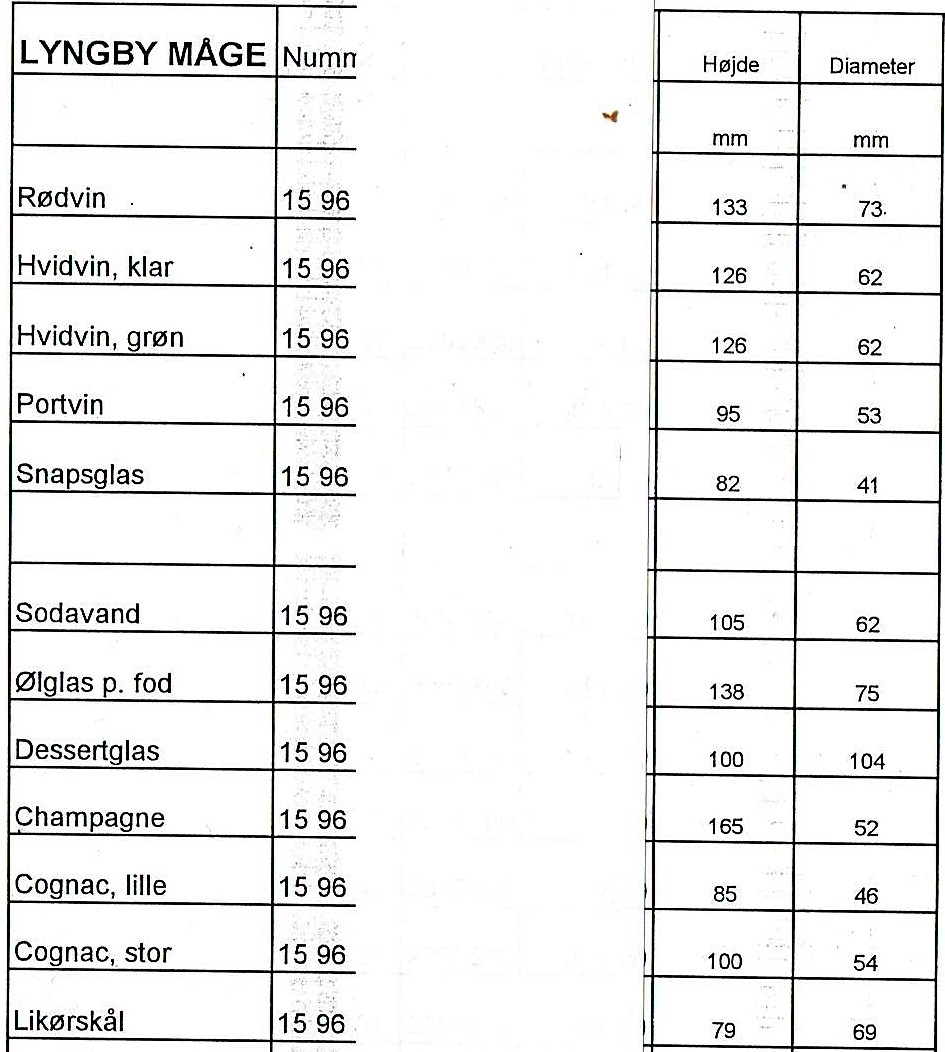 | LYNGBY MÅGE | Numm | Højde | Diameter |
|---|---|---|---|
| | | mm | mm |
| Rødvin | 15 96 | 133 | 73 |
| Hvidvin, klar | 15 96 | 126 | 62 |
| Hvidvin, grøn | 15 96 | 126 | 62 |
| Portvin | 15 96 | 95 | 53 |
| Snapsglas | 15 96 | 82 | 41 |
| | | | |
| Sodavand | 15 96 | 105 | 62 |
| Ølglas p. fod | 15 96 | 138 | 75 |
| Dessertglas | 15 96 | 100 | 104 |
| Champagne | 15 96 | 165 | 52 |
| Cognac, lille | 15 96 | 85 | 46 |
| Cognac, stor | 15 96 | 100 | 54 |
| Likørskål | 15 96 | 79 | 69 |